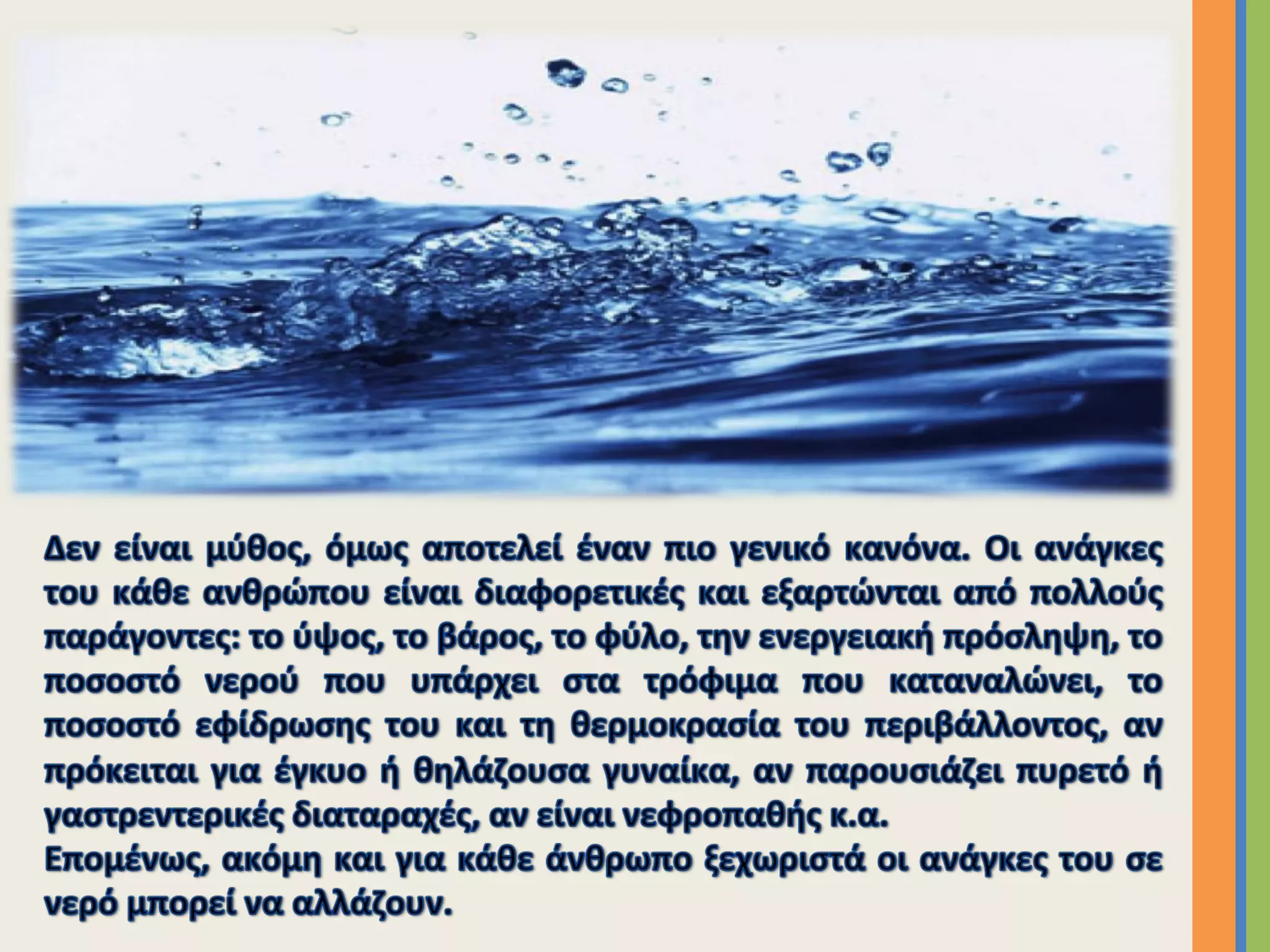 Δεν είναι μύθος, όμως αποτελεί έναν πιο γενικό κανόνα. Οι ανάγκες του κάθε ανθρώπου είναι διαφορετικές και εξαρτώνται από πολλούς παράγοντες: το ύψος, το βάρος, το φύλο, την ενεργειακή πρόσληψη, το ποσοστό νερού που υπάρχει στα τρόφιμα που καταναλώνει, το ποσοστό εφίδρωσης του και τη θερμοκρασία του περιβάλλοντος, αν πρόκειται για έγκυο ή θηλάζουσα γυναίκα, αν παρουσιάζει πυρετό ή γαστρεντερικές διαταραχές, αν είναι νεφροπαθής κ.α.
Επομένως, ακόμη και για κάθε άνθρωπο ξεχωριστά οι ανάγκες του σε νερό μπορεί να αλλάζουν.